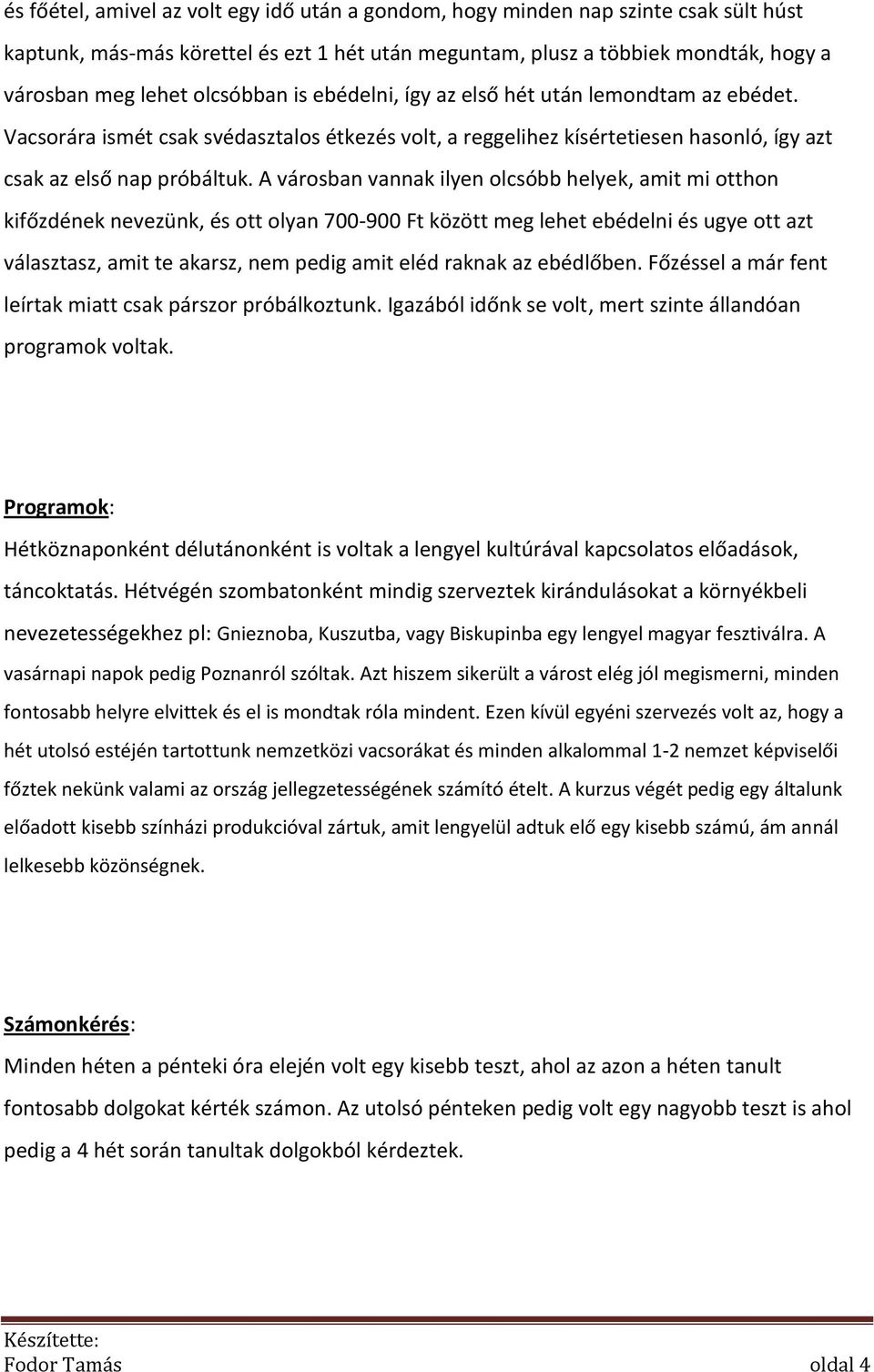 és főétel, amivel az volt egy idő után a gondom, hogy minden nap szinte csak sült húst kaptunk, más-más körettel és ezt 1 hét után meguntam, plusz a többiek mondták, hogy a városban meg lehet olcsóbban is ebédelni, így az első hét után lemondtam az ebédet. Vacsorára ismét csak svédasztalos étkezés volt, a reggelihez kísértetiesen hasonló, így azt csak az első nap próbáltuk. A városban vannak ilyen olcsóbb helyek, amit mi otthon kifőzdének nevezünk, és ott olyan 700-900 Ft között meg lehet ebédelni és ugye ott azt választasz, amit te akarsz, nem pedig amit eléd raknak az ebédlőben. Főzéssel a már fent leírtak miatt csak párszor próbálkoztunk. Igazából időnk se volt, mert szinte állandóan programok voltak.

Programok:
Hétköznaponként délutánonként is voltak a lengyel kultúrával kapcsolatos előadások, táncoktatás. Hétvégén szombatonként mindig szerveztek kirándulásokat a környékbeli nevezetességekhez pl: Gnieznoba, Kuszutba, vagy Biskupinba egy lengyel magyar fesztiválra. A vasárnapi napok pedig Poznanról szóltak. Azt hiszem sikerült a várost elég jól megismerni, minden fontosabb helyre elvittek és el is mondtak róla mindent. Ezen kívül egyéni szervezés volt az, hogy a hét utolsó estéjén tartottunk nemzetközi vacsorákat és minden alkalommal 1-2 nemzet képviselői főztek nekünk valami az ország jellegzetességének számító ételt. A kurzus végét pedig egy általunk előadott kisebb színházi produkcióval zártuk, amit lengyelül adtuk elő egy kisebb számú, ám annál lelkesebb közönségnek.

Számonkérés:
Minden héten a pénteki óra elején volt egy kisebb teszt, ahol az azon a héten tanult fontosabb dolgokat kérték számon. Az utolsó pénteken pedig volt egy nagyobb teszt is ahol pedig a 4 hét során tanultak dolgokból kérdeztek.

Készítette:
Fodor Tamás oldal 4